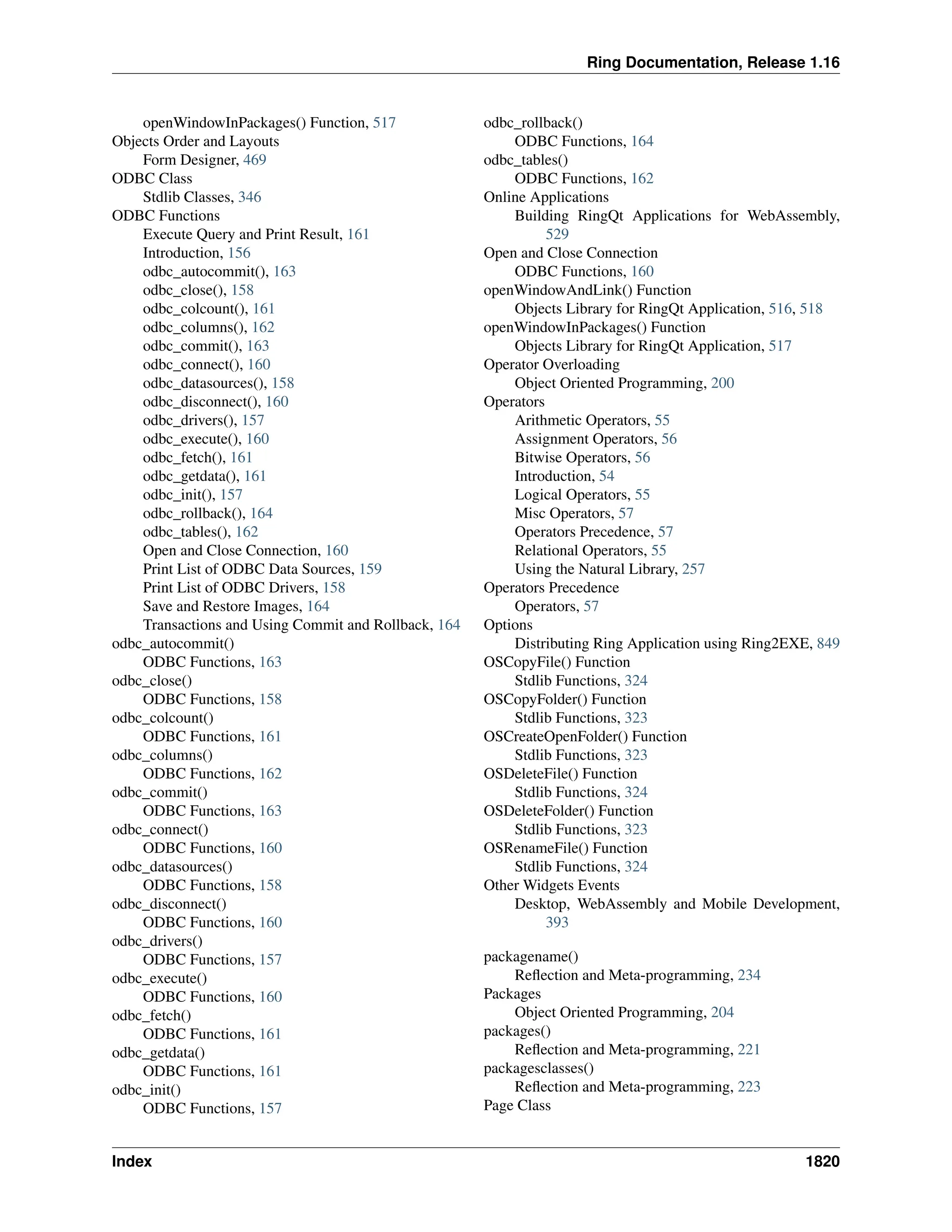 Ring Documentation, Release 1.16

openWindowInPackages() Function, 517
Objects Order and Layouts
Form Designer, 469
ODBC Class
Stdlib Classes, 346
ODBC Functions
Execute Query and Print Result, 161
Introduction, 156
odbc_autocommit(), 163
odbc_close(), 158
odbc_colcount(), 161
odbc_columns(), 162
odbc_commit(), 163
odbc_connect(), 160
odbc_datasources(), 158
odbc_disconnect(), 160
odbc_drivers(), 157
odbc_execute(), 160
odbc_fetch(), 161
odbc_getdata(), 161
odbc_init(), 157
odbc_rollback(), 164
odbc_tables(), 162
Open and Close Connection, 160
Print List of ODBC Data Sources, 159
Print List of ODBC Drivers, 158
Save and Restore Images, 164
Transactions and Using Commit and Rollback, 164
odbc_autocommit()
ODBC Functions, 163
odbc_close()
ODBC Functions, 158
odbc_colcount()
ODBC Functions, 161
odbc_columns()
ODBC Functions, 162
odbc_commit()
ODBC Functions, 163
odbc_connect()
ODBC Functions, 160
odbc_datasources()
ODBC Functions, 158
odbc_disconnect()
ODBC Functions, 160
odbc_drivers()
ODBC Functions, 157
odbc_execute()
ODBC Functions, 160
odbc_fetch()
ODBC Functions, 161
odbc_getdata()
ODBC Functions, 161
odbc_init()
ODBC Functions, 157

odbc_rollback()
ODBC Functions, 164
odbc_tables()
ODBC Functions, 162
Online Applications
Building RingQt Applications for WebAssembly, 529
Open and Close Connection
ODBC Functions, 160
openWindowAndLink() Function
Objects Library for RingQt Application, 516, 518
openWindowInPackages() Function
Objects Library for RingQt Application, 517
Operator Overloading
Object Oriented Programming, 200
Operators
Arithmetic Operators, 55
Assignment Operators, 56
Bitwise Operators, 56
Introduction, 54
Logical Operators, 55
Misc Operators, 57
Operators Precedence, 57
Relational Operators, 55
Using the Natural Library, 257
Operators Precedence
Operators, 57
Options
Distributing Ring Application using Ring2EXE, 849
OSCopyFile() Function
Stdlib Functions, 324
OSCopyFolder() Function
Stdlib Functions, 323
OSCreateOpenFolder() Function
Stdlib Functions, 323
OSDeleteFile() Function
Stdlib Functions, 324
OSDeleteFolder() Function
Stdlib Functions, 323
OSRenameFile() Function
Stdlib Functions, 324
Other Widgets Events
Desktop, WebAssembly and Mobile Development, 393

packagename()
Reflection and Meta-programming, 234
Packages
Object Oriented Programming, 204
packages()
Reflection and Meta-programming, 221
packagesclasses()
Reflection and Meta-programming, 223
Page Class

Index 1820